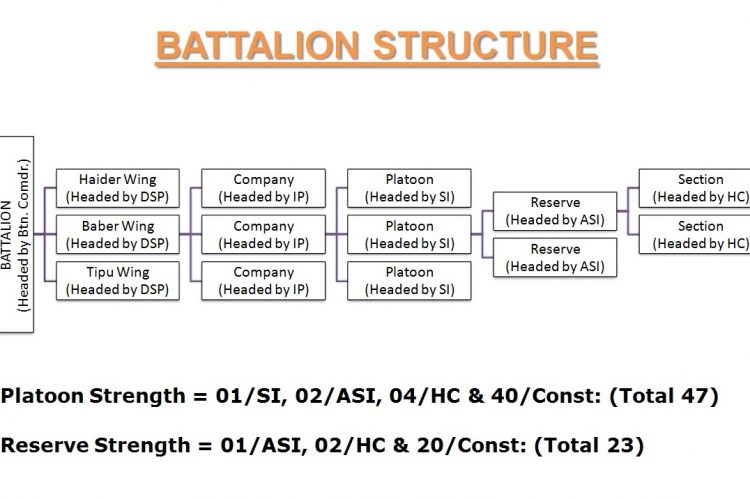 BATTALION STRUCTURE

BATTALION (Headed by Btn. Comdr.)

Haider Wing (Headed by DSP)
Baber Wing (Headed by DSP)
Tipu Wing (Headed by DSP)

Company (Headed by IP)
Company (Headed by IP)
Company (Headed by IP)

Platoon (Headed by SI)
Platoon (Headed by SI)
Platoon (Headed by SI)

Reserve (Headed by ASI)
Reserve (Headed by ASI)

Section (Headed by HC)
Section (Headed by HC)

Platoon Strength = 01/SI, 02/ASI, 04/HC & 40/Const: (Total 47)

Reserve Strength = 01/ASI, 02/HC & 20/Const: (Total 23)